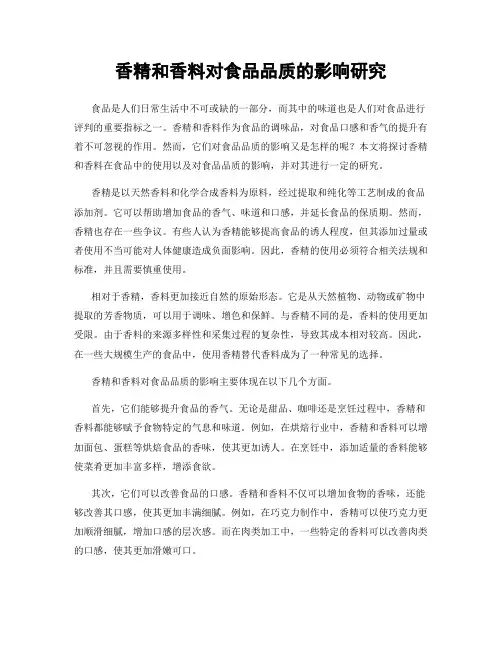 香精和香料对食品品质的影响研究

食品是人们日常生活中不可或缺的一部分，而其中的味道也是人们对食品进行评判的重要指标之一。香精和香料作为食品的调味品，对食品口感和香气的提升有着不可忽视的作用。然而，它们对食品品质的影响又是怎样的呢？本文将探讨香精和香料在食品中的使用以及对食品品质的影响，并对其进行一定的研究。

香精是以天然香料和化学合成香料为原料，经过提取和纯化等工艺制成的食品添加剂。它可以帮助增加食品的香气、味道和口感，并延长食品的保质期。然而，香精也存在一些争议。有些人认为香精能够提高食品的诱人程度，但其添加过量或者使用不当可能对人体健康造成负面影响。因此，香精的使用必须符合相关法规和标准，并且需要慎重使用。

相对于香精，香料更加接近自然的原始形态。它是从天然植物、动物或矿物中提取的芳香物质，可以用于调味、增色和保鲜。与香精不同的是，香料的使用更加受限。由于香料的来源多样性和采集过程的复杂性，导致其成本相对较高。因此，在一些大规模生产的食品中，使用香精替代香料成为了一种常见的选择。

香精和香料对食品品质的影响主要体现在以下几个方面。

首先，它们能够提升食品的香气。无论是甜品、咖啡还是烹饪过程中，香精和香料都能够赋予食物特定的气息和味道。例如，在烘焙行业中，香精和香料可以增加面包、蛋糕等烘焙食品的香味，使其更加诱人。在烹饪中，添加适量的香料能够使菜肴更加丰富多样，增添食欲。

其次，它们可以改善食品的口感。香精和香料不仅可以增加食物的香味，还能够改善其口感，使其更加丰满细腻。例如，在巧克力制作中，香精可以使巧克力更加顺滑细腻，增加口感的层次感。而在肉类加工中，一些特定的香料可以改善肉类的口感，使其更加滑嫩可口。